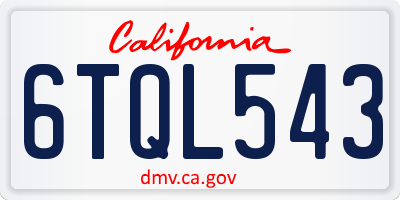 California

6TQL543

dmv.ca.gov